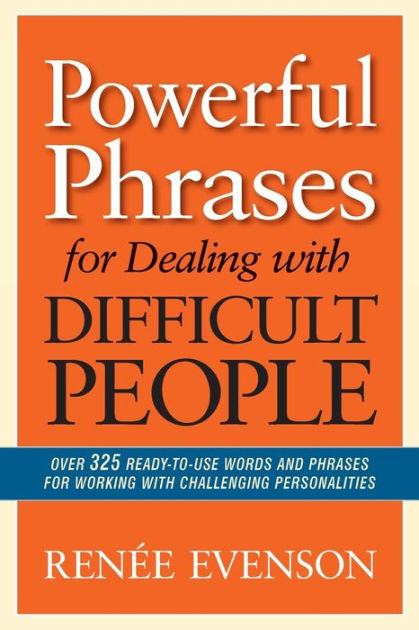 Powerful Phrases for Dealing with DIFFICULT PEOPLE

OVER 325 READY-TO-USE WORDS AND PHRASES FOR WORKING WITH CHALLENGING PERSONALITIES

RENÉE EVENSON